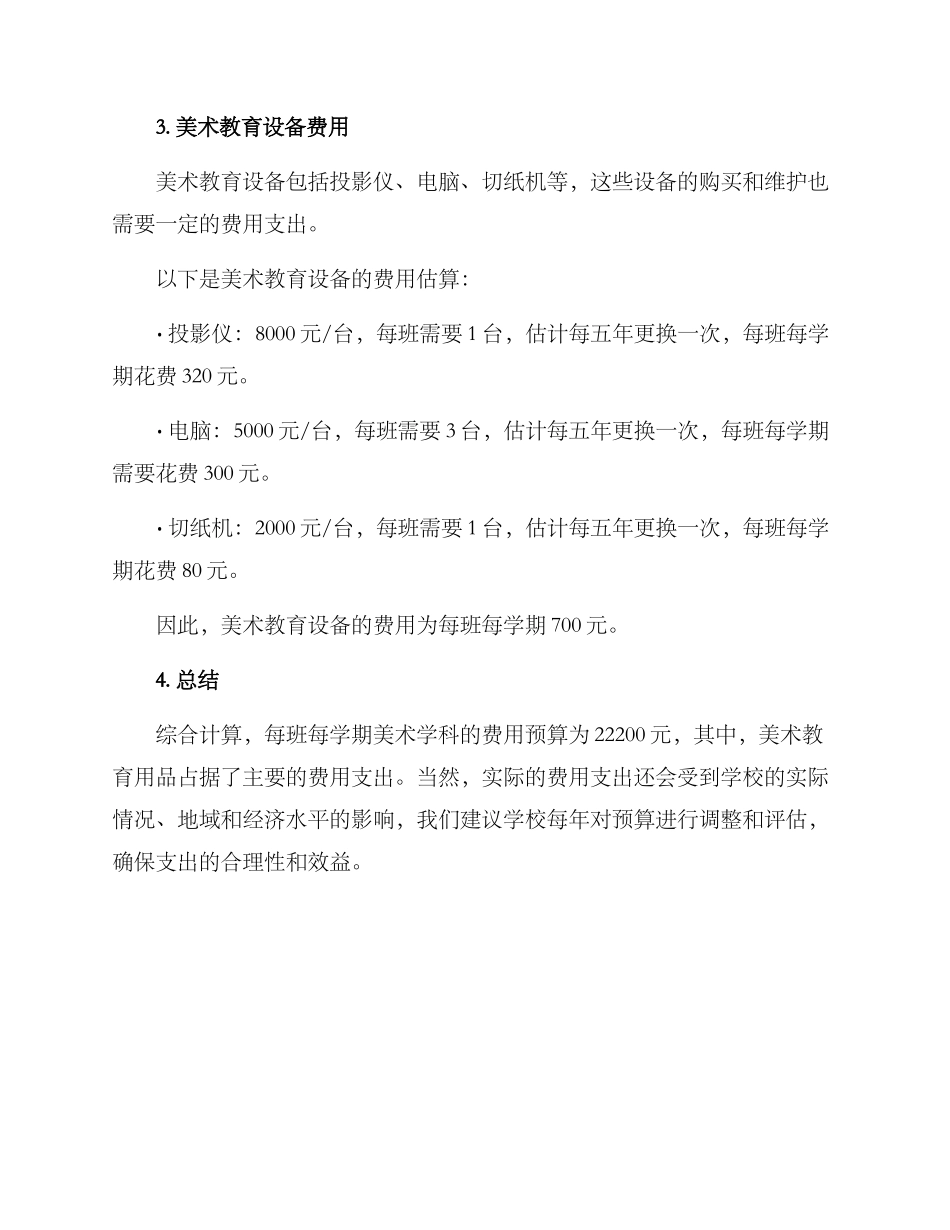 3. 美术教育设备费用

美术教育设备包括投影仪、电脑、切纸机等，这些设备的购买和维护也需要一定的费用支出。

以下是美术教育设备的费用估算：

· 投影仪：8000 元/台，每班需要 1 台，估计每五年更换一次，每班每学期花费 320 元。

· 电脑：5000 元/台，每班需要 3 台，估计每五年更换一次，每班每学期需要花费 300 元。

· 切纸机：2000 元/台，每班需要 1 台，估计每五年更换一次，每班每学期花费 80 元。

因此，美术教育设备的费用为每班每学期 700 元。

4. 总结

综合计算，每班每学期美术学科的费用预算为 22200 元，其中，美术教育用品占据了主要的费用支出。当然，实际的费用支出还会受到学校的实际情况、地域和经济水平的影响，我们建议学校每年对预算进行调整和评估，确保支出的合理性和效益。